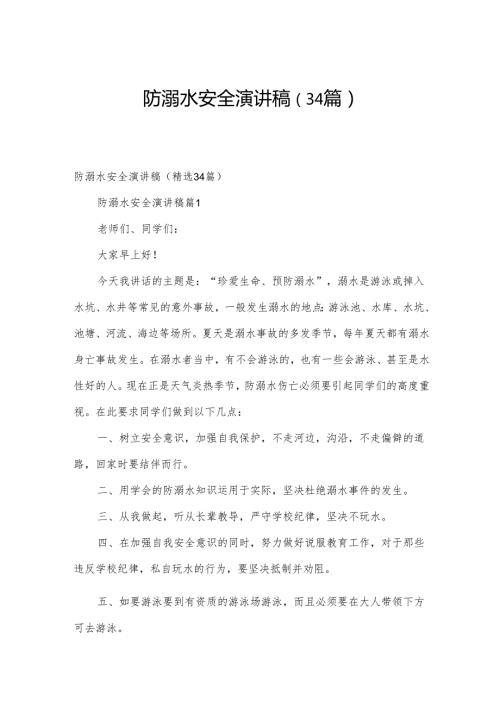 防溺水安全演讲稿（34篇）

防溺水安全演讲稿（精选34篇）

防溺水安全演讲稿篇1

老师们、同学们：

大家早上好！

今天我讲话的主题是：“珍爱生命、预防溺水”，溺水是游泳或掉入水坑、水井等常见的意外事故，一般发生溺水的地点：游泳池、水库、水坑、池塘、河流、海边等场所。夏天是溺水事故的多发季节，每年夏天都有溺水身亡事故发生。在溺水者当中，有不会游泳的，也有一些会游泳、甚至是水性好的人。现在正是天气炎热季节，防溺水伤亡必须要引起同学们的高度重视。在此要求同学们做到以下几点：

一、树立安全意识，加强自我保护，不走河边，沟沿，不走偏僻的道路，回家时要结伴而行。

二、用学会的防溺水知识运用于实际，坚决杜绝溺水事件的发生。

三、从我做起，听从长辈教导，严守学校纪律，坚决不玩水。

四、在加强自我安全意识的同时，努力做好说服教育工作，对于那些违反学校纪律，私自玩水的行为，要坚决抵制并劝阻。

五、如要游泳要到有资质的游泳场游泳，而且必须要在大人带领下方可去游泳。